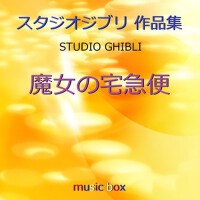 スタジオジブリ 作品集

STUDIO GHIBLI

魔女の宅急便

music box